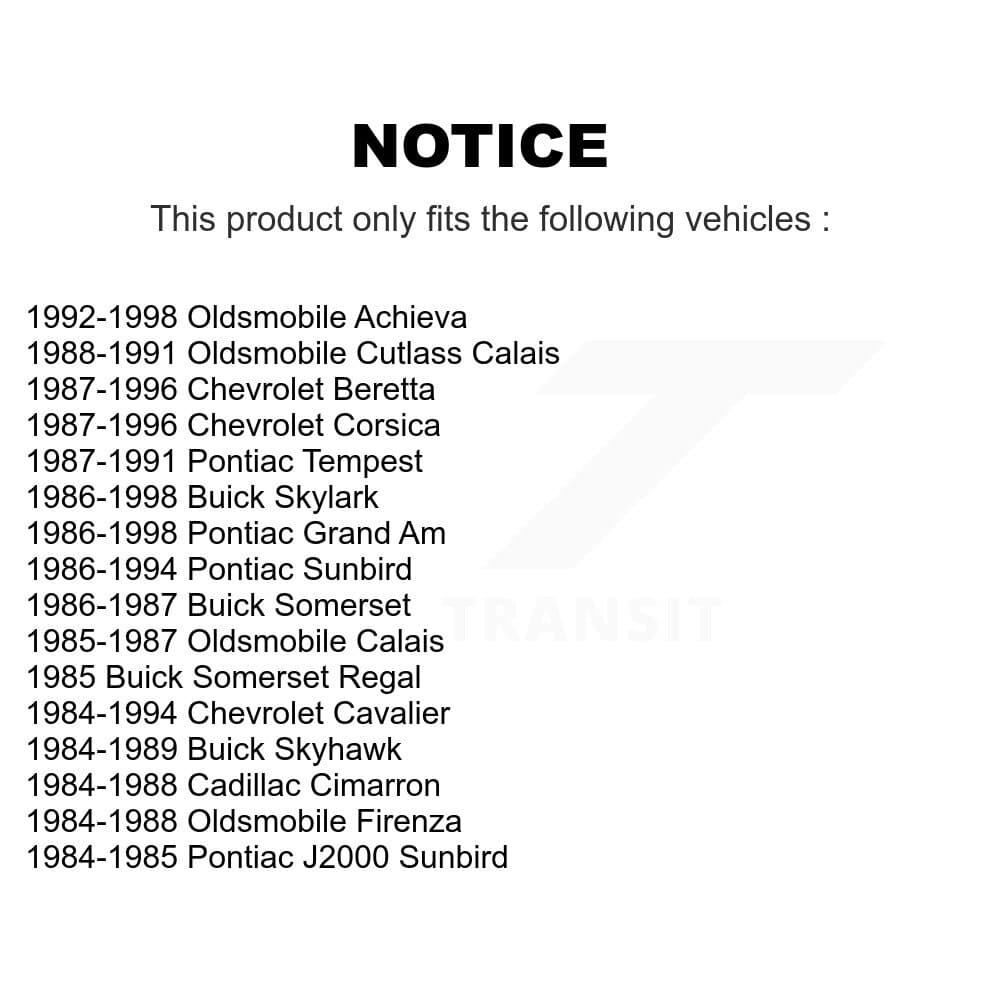 NOTICE

This product only fits the following vehicles :

1992-1998 Oldsmobile Achieva
1988-1991 Oldsmobile Cutlass Calais
1987-1996 Chevrolet Beretta
1987-1996 Chevrolet Corsica
1987-1991 Pontiac Tempest
1986-1998 Buick Skylark
1986-1998 Pontiac Grand Am
1986-1994 Pontiac Sunbird
1986-1987 Buick Somerset
1985-1987 Oldsmobile Calais
1985 Buick Somerset Regal
1984-1994 Chevrolet Cavalier
1984-1989 Buick Skyhawk
1984-1988 Cadillac Cimarron
1984-1988 Oldsmobile Firenza
1984-1985 Pontiac J2000 Sunbird

TRANSIT